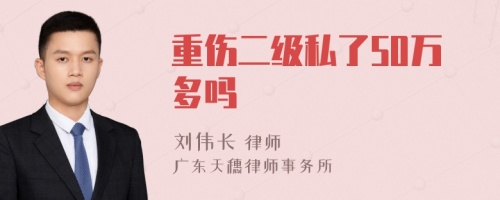 重伤二级私了50万多吗

刘伟长 律师
广东天穗律师事务所